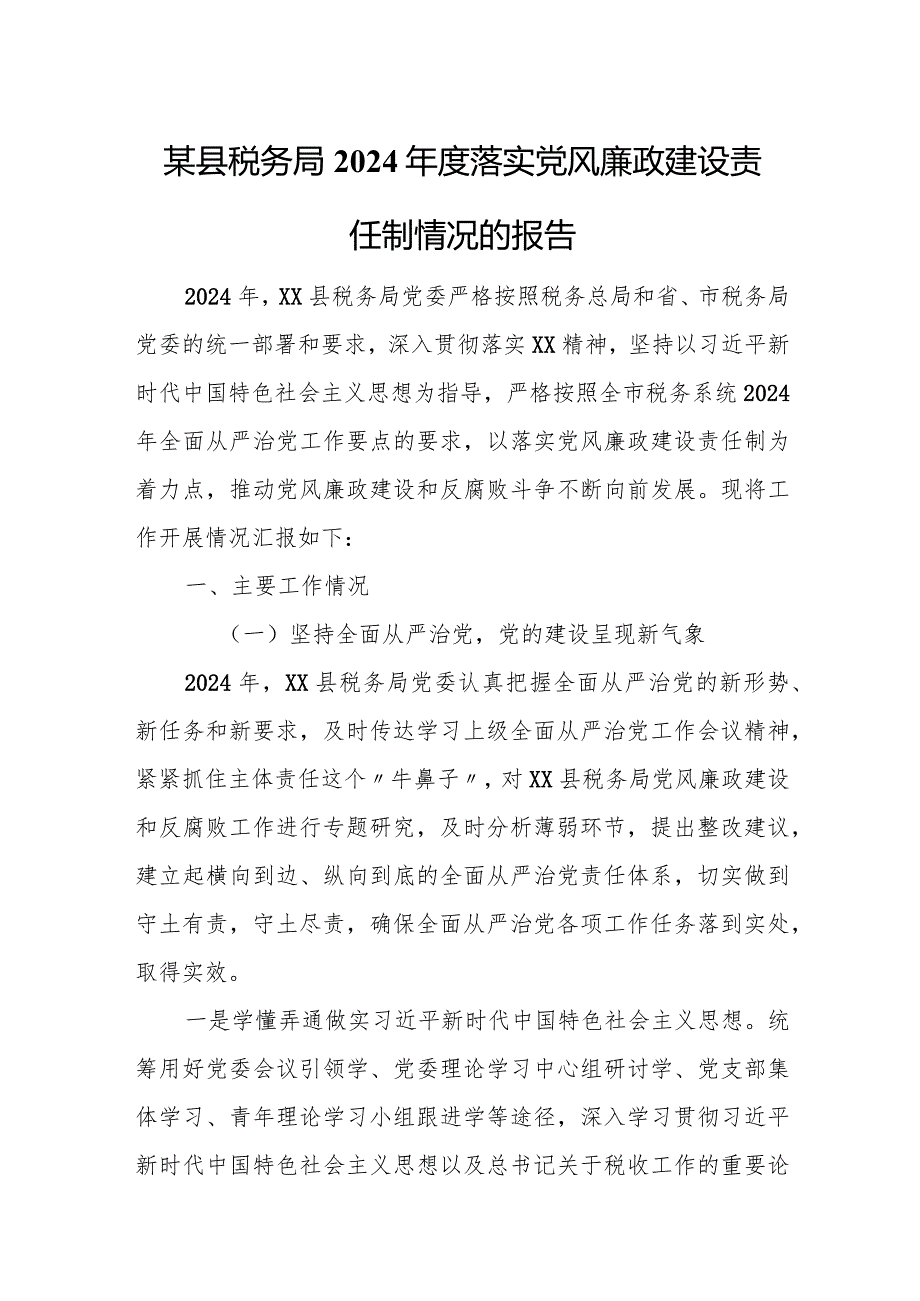 某县税务局2024年度落实党风廉政建设责任制情况的报告

2024年，XX县税务局党委严格按照税务总局和省、市税务局党委的统一部署和要求，深入贯彻落实XX精神，坚持以习近平新时代中国特色社会主义思想为指导，严格按照全市税务系统2024年全面从严治党工作要点的要求，以落实党风廉政建设责任制为着力点，推动党风廉政建设和反腐败斗争不断向前发展。现将工作开展情况汇报如下：

一、主要工作情况

（一）坚持全面从严治党，党的建设呈现新气象

2024年，XX县税务局党委认真把握全面从严治党的新形势、新任务和新要求，及时传达学习上级全面从严治党工作会议精神，紧紧抓住主体责任这个〃牛鼻子〃，对XX县税务局党风廉政建设和反腐败工作进行专题研究，及时分析薄弱环节，提出整改建议，建立起横向到边、纵向到底的全面从严治党责任体系，切实做到守土有责，守土尽责，确保全面从严治党各项工作任务落到实处，取得实效。

一是学懂弄通做实习近平新时代中国特色社会主义思想。统筹用好党委会议引领学、党委理论学习中心组研讨学、党支部集体学习、青年理论学习小组跟进学等途径，深入学习贯彻习近平新时代中国特色社会主义思想以及总书记关于税收工作的重要论